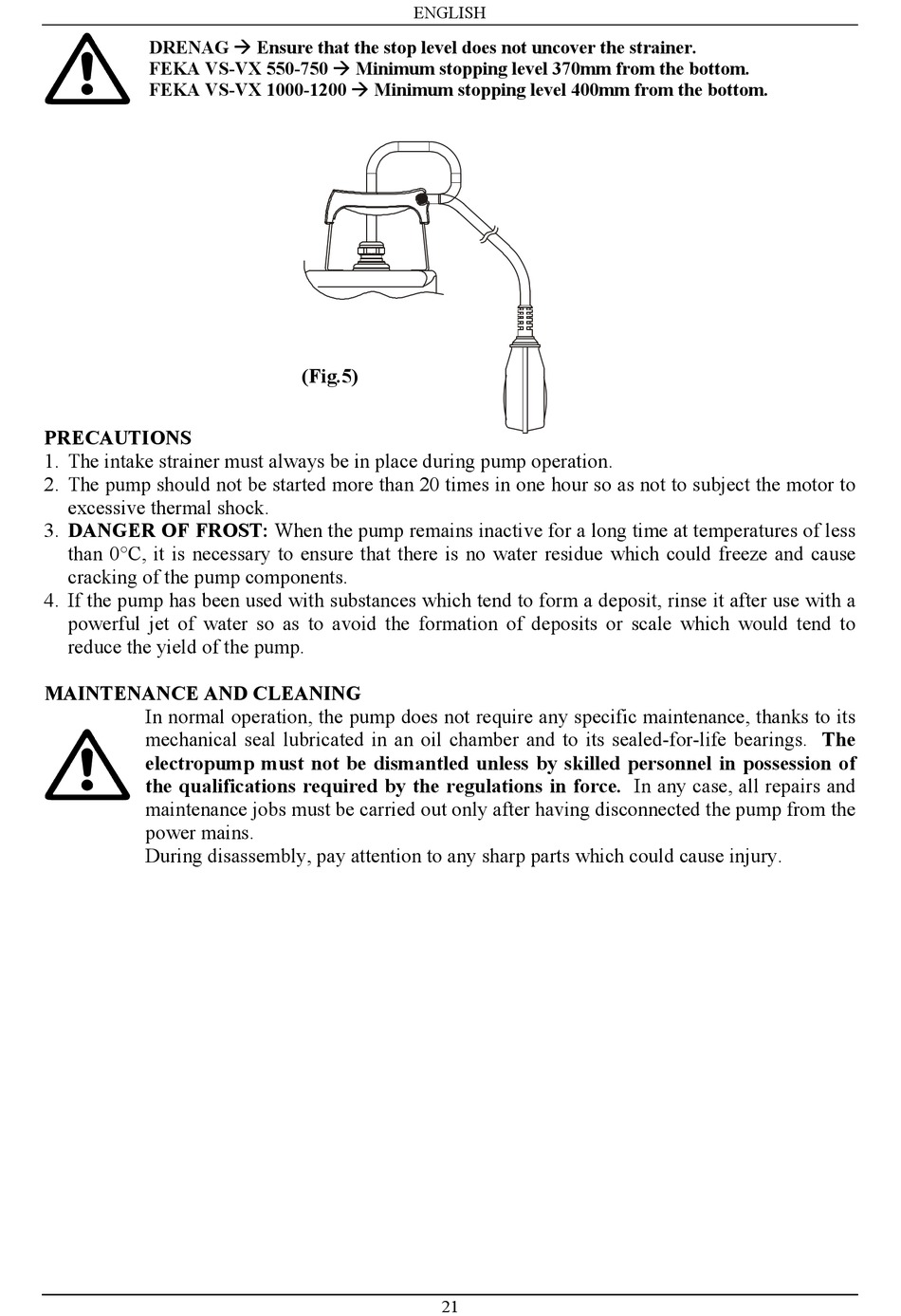 ENGLISH

DRENAG → Ensure that the stop level does not uncover the strainer.
FEKA VS-VX 550-750 → Minimum stopping level 370mm from the bottom.
FEKA VS-VX 1000-1200 → Minimum stopping level 400mm from the bottom.

(Fig.5)

PRECAUTIONS
1. The intake strainer must always be in place during pump operation.
2. The pump should not be started more than 20 times in one hour so as not to subject the motor to excessive thermal shock.
3. DANGER OF FROST: When the pump remains inactive for a long time at temperatures of less than 0°C, it is necessary to ensure that there is no water residue which could freeze and cause cracking of the pump components.
4. If the pump has been used with substances which tend to form a deposit, rinse it after use with a powerful jet of water so as to avoid the formation of deposits or scale which would tend to reduce the yield of the pump.

MAINTENANCE AND CLEANING
In normal operation, the pump does not require any specific maintenance, thanks to its mechanical seal lubricated in an oil chamber and to its sealed-for-life bearings. The electropump must not be dismantled unless by skilled personnel in possession of the qualifications required by the regulations in force. In any case, all repairs and maintenance jobs must be carried out only after having disconnected the pump from the power mains.
During disassembly, pay attention to any sharp parts which could cause injury.

21